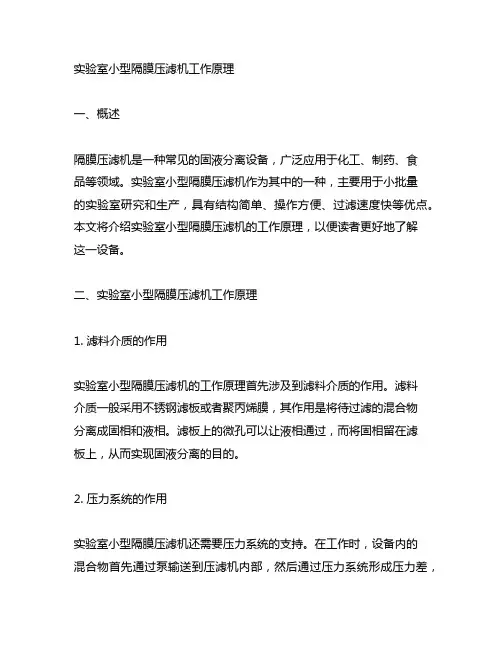 实验室小型隔膜压滤机工作原理

一、概述

隔膜压滤机是一种常见的固液分离设备，广泛应用于化工、制药、食品等领域。实验室小型隔膜压滤机作为其中的一种，主要用于小批量的实验室研究和生产，具有结构简单、操作方便、过滤速度快等优点。本文将介绍实验室小型隔膜压滤机的工作原理，以便读者更好地了解这一设备。

二、实验室小型隔膜压滤机工作原理

1. 滤料介质的作用

实验室小型隔膜压滤机的工作原理首先涉及到滤料介质的作用。滤料介质一般采用不锈钢滤板或者聚丙烯膜，其作用是将待过滤的混合物分离成固相和液相。滤板上的微孔可以让液相通过，而将固相留在滤板上，从而实现固液分离的目的。

2. 压力系统的作用

实验室小型隔膜压滤机还需要压力系统的支持。在工作时，设备内的混合物首先通过泵输送到压滤机内部，然后通过压力系统形成压力差，